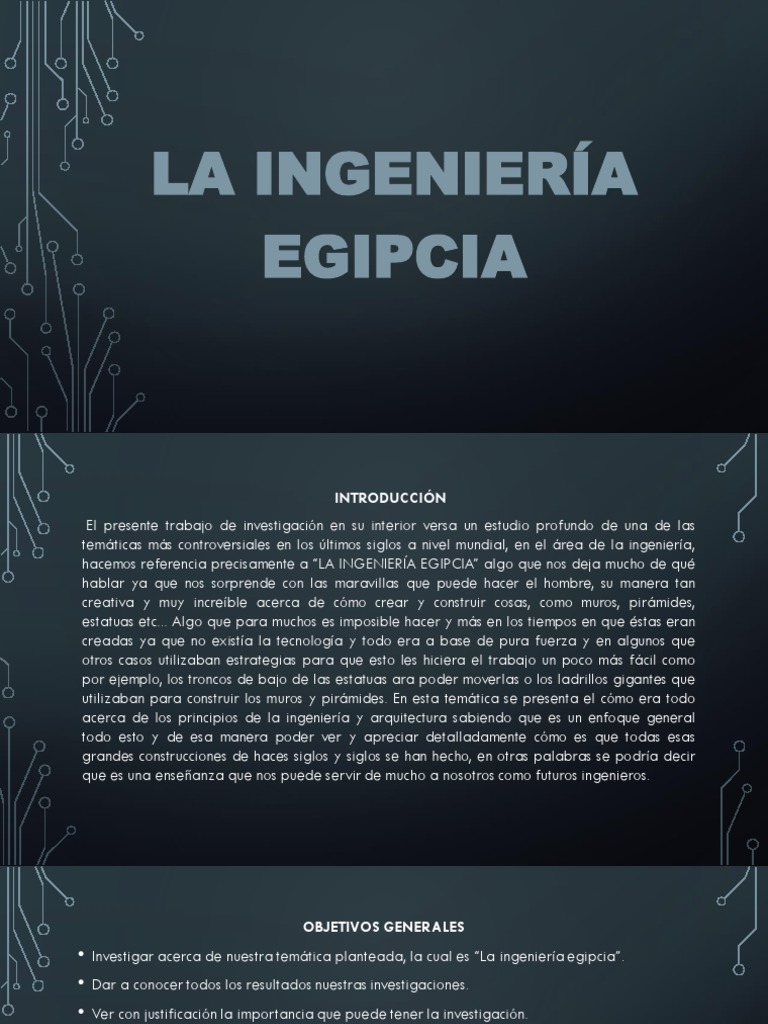 LA INGENIERÍA EGIPCIA

INTRODUCCIÓN

El presente trabajo de investigación en su interior versa un estudio profundo de una de las temáticas más controversiales en los últimos siglos a nivel mundial, en el área de la ingeniería, hacemos referencia precisamente a "LA INGENIERÍA EGIPCIA" algo que nos deja mucho de qué hablar ya que nos sorprende con las maravillas que puede hacer el hombre, su manera tan creativa y muy increíble acerca de cómo crear y construir cosas, como muros, pirámides, estatuas etc… Algo que para muchos es imposible hacer y más en los tiempos en que éstas eran creadas ya que no existía la tecnología y todo era a base de pura fuerza y en algunos que otros casos utilizaban estrategias para que esto les hiciera el trabajo un poco más fácil como por ejemplo, los troncos de bajo de las estatuas ara poder moverlas o los ladrillos gigantes que utilizaban para construir los muros y pirámides. En esta temática se presenta el cómo era todo acerca de los principios de la ingeniería y arquitectura sabiendo que es un enfoque general todo esto y de esa manera poder ver y apreciar detalladamente cómo es que todas esas grandes construcciones de haces siglos y siglos se han hecho, en otras palabras se podría decir que es una enseñanza que nos puede servir de mucho a nosotros como futuros ingenieros.

OBJETIVOS GENERALES

• Investigar acerca de nuestra temática planteada, la cual es "La ingeniería egipcia".
• Dar a conocer todos los resultados nuestras investigaciones.
• Ver con justificación la importancia que puede tener la investigación.